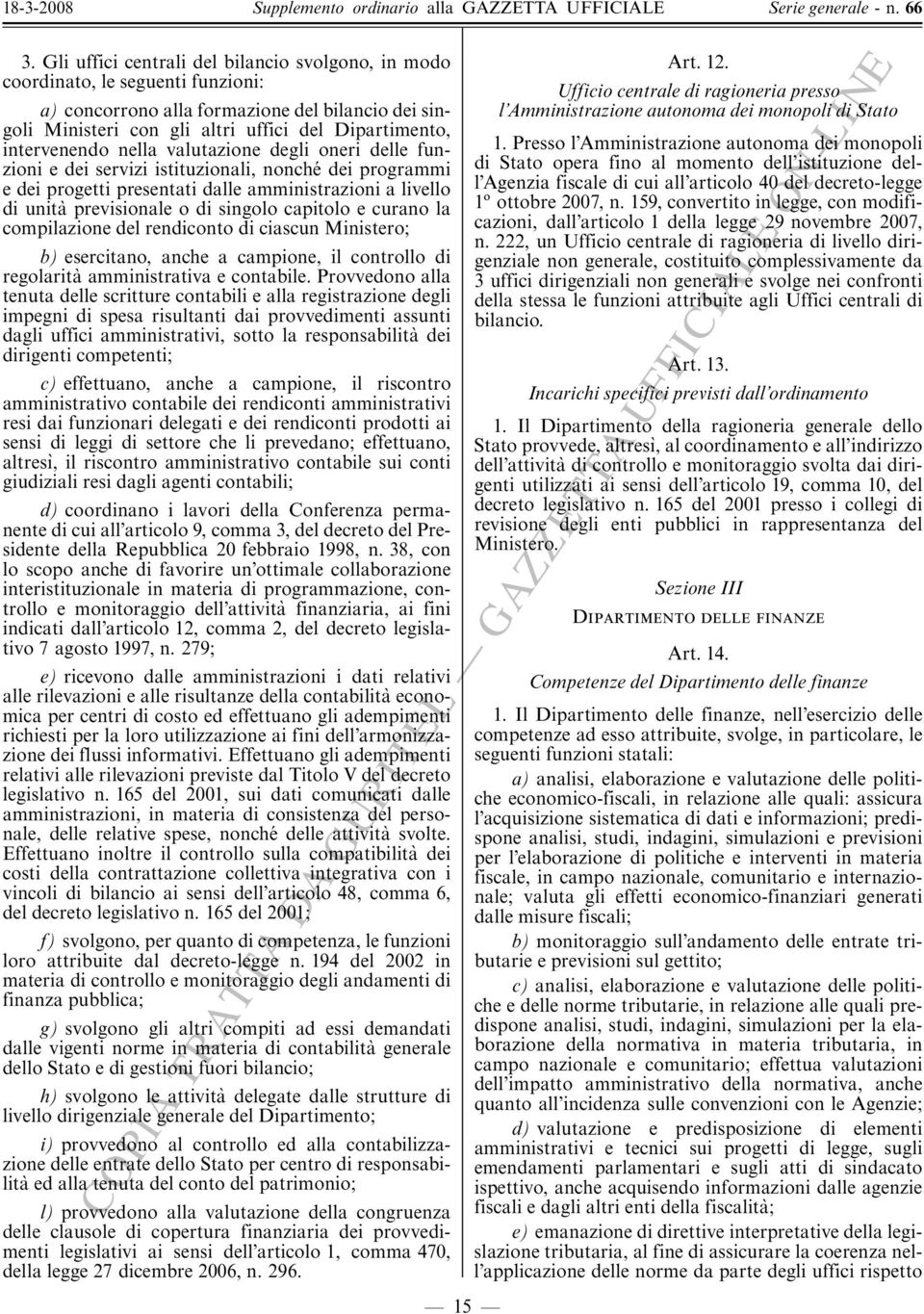 18-3-2008 Supplemento ordinario alla GAZZETTA UFFICIALE Serie generale - n. 66

3. Gli uffici centrali del bilancio svolgono, in modo coordinato, le seguenti funzioni:

a) concorrono alla formazione del bilancio dei singoli Ministeri con gli altri uffici del Dipartimento, intervenendo nella valutazione degli oneri delle funzioni e dei servizi istituzionali, nonché dei programmi e dei progetti presentati dalle amministrazioni a livello di unità previsionale o di singolo capitolo e curano la compilazione del rendiconto di ciascun Ministero;

b) esercitano, anche a campione, il controllo di regolarità amministrativa e contabile. Provvedono alla tenuta delle scritture contabili e alla registrazione degli impegni di spesa risultanti dai provvedimenti assunti dagli uffici amministrativi, sotto la responsabilità dei dirigenti competenti;

c) effettuano, anche a campione, il riscontro amministrativo contabile dei rendiconti amministrativi resi dai funzionari delegati e dei rendiconti prodotti ai sensi di leggi di settore che li prevedano; effettuano, altresì, il riscontro amministrativo contabile sui conti giudiziali resi dagli agenti contabili;

d) coordinano i lavori della Conferenza permanente di cui all'articolo 9, comma 3, del decreto del Presidente della Repubblica 20 febbraio 1998, n. 38, con lo scopo anche di favorire un'ottimale collaborazione interistituzionale in materia di programmazione, controllo e monitoraggio dell'attività finanziaria, ai fini indicati dall'articolo 12, comma 2, del decreto legislativo 7 agosto 1997, n. 279;

e) ricevono dalle amministrazioni i dati relativi alle rilevazioni e alle risultanze della contabilità economica per centri di costo ed effettuano gli adempimenti richiesti per la loro utilizzazione ai fini dell'armonizzazione dei flussi informativi. Effettuano gli adempimenti relativi alle rilevazioni previste dal Titolo V del decreto legislativo n. 165 del 2001, sui dati comunicati dalle amministrazioni, in materia di consistenza del personale, delle relative spese, nonché delle attività svolte. Effettuano inoltre il controllo sulla compatibilità dei costi della contrattazione collettiva integrativa con i vincoli di bilancio ai sensi dell'articolo 48, comma 6, del decreto legislativo n. 165 del 2001;

f) svolgono, per quanto di competenza, le funzioni loro attribuite dal decreto-legge n. 194 del 2002 in materia di controllo e monitoraggio degli andamenti di finanza pubblica;

g) svolgono gli altri compiti ad essi demandati dalle vigenti norme in materia di contabilità generale dello Stato e di gestioni fuori bilancio;

h) svolgono le attività delegate dalle strutture di livello dirigenziale generale del Dipartimento;

i) provvedono al controllo ed alla contabilizzazione delle entrate dello Stato per centro di responsabilità ed alla tenuta del conto del patrimonio;

l) provvedono alla valutazione della congruenza delle clausole di copertura finanziaria dei provvedimenti legislativi ai sensi dell'articolo 1, comma 470, della legge 27 dicembre 2006, n. 296.

Art. 12.

Ufficio centrale di ragioneria presso l'Amministrazione autonoma dei monopoli di Stato

1. Presso l'Amministrazione autonoma dei monopoli di Stato opera fino al momento dell'istituzione dell'Agenzia fiscale di cui all'articolo 40 del decreto-legge 1º ottobre 2007, n. 159, convertito in legge, con modificazioni, dall'articolo 1 della legge 29 novembre 2007, n. 222, un Ufficio centrale di ragioneria di livello dirigenziale non generale, costituito complessivamente da 3 uffici dirigenziali non generali e svolge nei confronti della stessa le funzioni attribuite agli Uffici centrali di bilancio.

Art. 13.

Incarichi specifici previsti dall'ordinamento

1. Il Dipartimento della ragioneria generale dello Stato provvede, altresì, al coordinamento e all'indirizzo dell'attività di controllo e monitoraggio svolta dai dirigenti utilizzati ai sensi dell'articolo 19, comma 10, del decreto legislativo n. 165 del 2001 presso i collegi di revisione degli enti pubblici in rappresentanza del Ministero.

Sezione III

DIPARTIMENTO DELLE FINANZE

Art. 14.

Competenze del Dipartimento delle finanze

1. Il Dipartimento delle finanze, nell'esercizio delle competenze ad esso attribuite, svolge, in particolare, le seguenti funzioni statali:

a) analisi, elaborazione e valutazione delle politiche economico-fiscali, in relazione alle quali: assicura l'acquisizione sistematica di dati e informazioni; predispone analisi, studi, indagini, simulazioni e previsioni per l'elaborazione di politiche e interventi in materia fiscale, in campo nazionale, comunitario e internazionale; valuta gli effetti economico-finanziari generati dalle misure fiscali;

b) monitoraggio sull'andamento delle entrate tributarie e previsioni sul gettito;

c) analisi, elaborazione e valutazione delle politiche e delle norme tributarie, in relazione alle quali predispone analisi, studi, indagini, simulazioni per la elaborazione della normativa in materia tributaria, in campo nazionale e comunitario; effettua valutazioni dell'impatto amministrativo della normativa, anche quanto all'incidenza sulle convenzioni con le Agenzie;

d) valutazione e predisposizione di elementi amministrativi e tecnici sui progetti di legge, sugli emendamenti parlamentari e sugli atti di sindacato ispettivo, anche acquisendo informazioni dalle agenzie fiscali e dagli altri enti della fiscalità;

e) emanazione di direttive interpretative della legislazione tributaria, al fine di assicurare la coerenza nell'applicazione delle norme da parte degli uffici rispetto

— 15 —

COPIA TRATTA DA GURITEL — GAZZETTA UFFICIALE ON-LINE